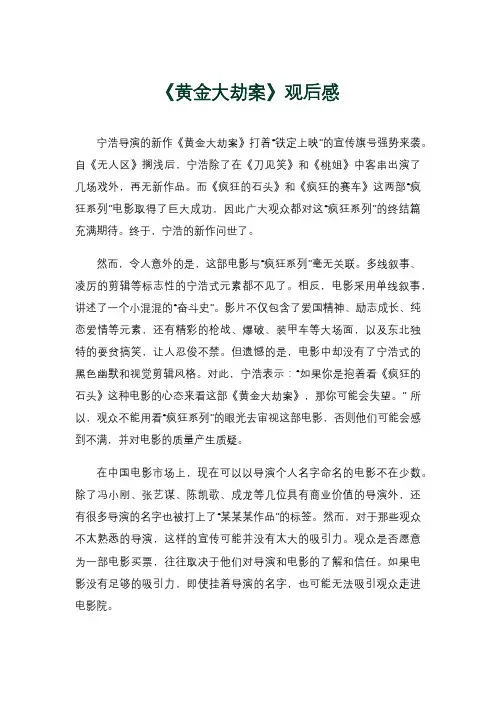 《黄金大劫案》观后感

宁浩导演的新作《黄金大劫案》打着“铁定上映”的宣传旗号强势来袭。自《无人区》搁浅后，宁浩除了在《刀见笑》和《桃姐》中客串出演了几场戏外，再无新作品。而《疯狂的石头》和《疯狂的赛车》这两部“疯狂系列”电影取得了巨大成功，因此广大观众都对这“疯狂系列”的终结篇充满期待。终于，宁浩的新作问世了。

然而，令人意外的是，这部电影与“疯狂系列”毫无关联。多线叙事、凌厉的剪辑等标志性的宁浩式元素都不见了。相反，电影采用单线叙事，讲述了一个小混混的“奋斗史”。影片不仅包含了爱国精神、励志成长、纯恋爱情等元素，还有精彩的枪战、爆破、装甲车等大场面，以及东北独特的耍贫搞笑，让人忍俊不禁。但遗憾的是，电影中却没有了宁浩式的黑色幽默和视觉剪辑风格。对此，宁浩表示：“如果你是抱着看《疯狂的石头》这种电影的心态来看这部《黄金大劫案》，那你可能会失望。”所以，观众不能用看“疯狂系列”的眼光去审视这部电影，否则他们可能会感到不满，并对电影的质量产生质疑。

在中国电影市场上，现在可以以导演个人名字命名的电影不在少数。除了冯小刚、张艺谋、陈凯歌、成龙等几位具有商业价值的导演外，还有很多导演的名字也被打上了“某某某作品”的标签。然而，对于那些观众不太熟悉的导演，这样的宣传可能并没有太大的吸引力。观众是否愿意为一部电影买票，往往取决于他们对导演和电影的了解和信任。如果电影没有足够的吸引力，即使挂着导演的名字，也可能无法吸引观众走进电影院。